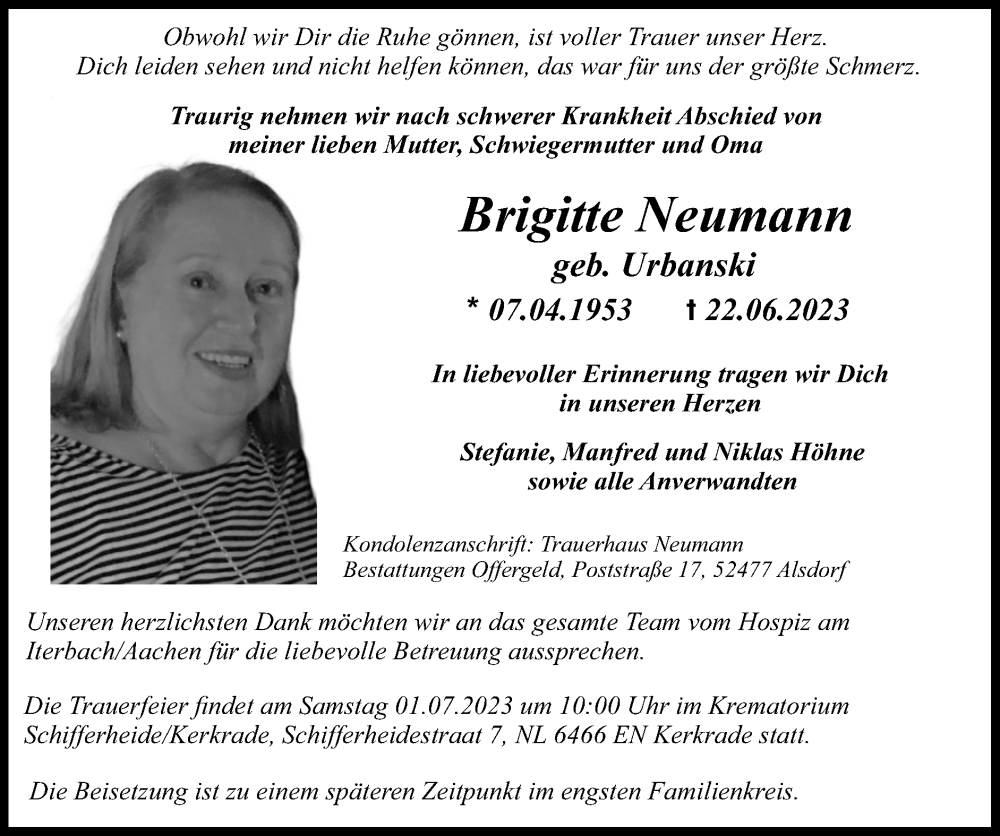 Obwohl wir Dir die Ruhe gönnen, ist voller Trauer unser Herz.
Dich leiden sehen und nicht helfen können, das war für uns der größte Schmerz.

Traurig nehmen wir nach schwerer Krankheit Abschied von meiner lieben Mutter, Schwiegermutter und Oma

Brigitte Neumann
geb. Urbanski
* 07.04.1953 † 22.06.2023

In liebevoller Erinnerung tragen wir Dich in unseren Herzen

Stefanie, Manfred und Niklas Höhne
sowie alle Anverwandten

Kondolenzanschrift: Trauerhaus Neumann
Bestattungen Offergeld, Poststraße 17, 52477 Alsdorf

Unseren herzlichsten Dank möchten wir an das gesamte Team vom Hospiz am Iterbach/Aachen für die liebevolle Betreuung aussprechen.

Die Trauerfeier findet am Samstag 01.07.2023 um 10:00 Uhr im Krematorium Schifferheide/Kerkrade, Schifferheidestraat 7, NL 6466 EN Kerkrade statt.

Die Beisetzung ist zu einem späteren Zeitpunkt im engsten Familienkreis.